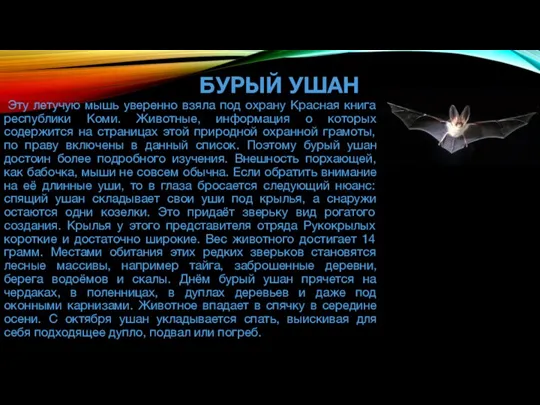 БУРЫЙ УШАН

Эту летучую мышь уверенно взяла под охрану Красная книга республики Коми. Животные, информация о которых содержится на страницах этой природной охранной грамоты, по праву включены в данный список. Поэтому бурый ушан достоин более подробного изучения. Внешность порхающей, как бабочка, мыши не совсем обычна. Если обратить внимание на её длинные уши, то в глаза бросается следующий нюанс: спящий ушан складывает свои уши под крылья, а снаружи остаются одни козелки. Это придаёт зверьку вид рогатого создания. Крылья у этого представителя отряда Рукокрылых короткие и достаточно широкие. Вес животного достигает 14 грамм. Местами обитания этих редких зверьков становятся лесные массивы, например тайга, заброшенные деревни, берега водоёмов и скалы. Днём бурый ушан прячется на чердаках, в поленницах, в дуплах деревьев и даже под оконными карнизами. Животное впадает в спячку в середине осени. С октября ушан укладывается спать, выискивая для себя подходящее дупло, подвал или погреб.